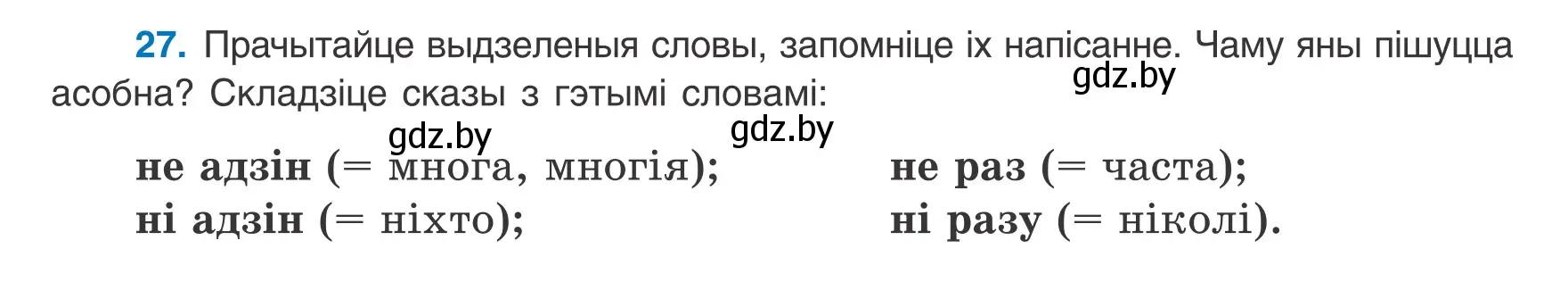 27. Прачытайце выдзеленыя словы, запомніце іх напісанне. Чаму яны пішуцца асобна? Складзіце сказы з гэтымі словамі:

gdz.by

gdz.by

gdz.by

не адзін (= многа, многія);

ні адзін (= ніхто);

не раз (= часта);

ні разу (= ніколі).